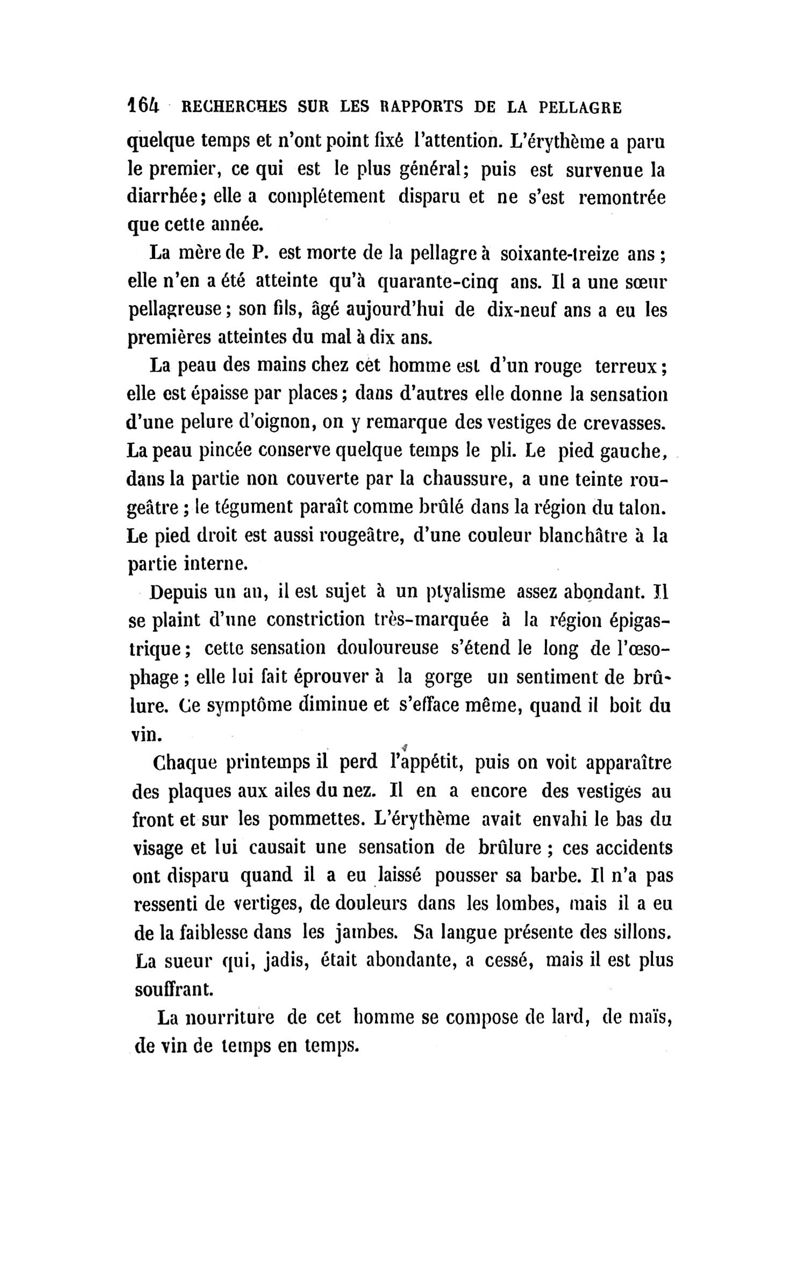 164 RECHERCHES SUR LES RAPPORTS DE LA PELLAGRE

quelque temps et n'ont point fixé l'attention. L'érythème a paru le premier, ce qui est le plus général; puis est survenue la diarrhée; elle a complétement disparu et ne s'est remontrée que cette année.

La mère de P. est morte de la pellagre à soixante-treize ans; elle n'en a été atteinte qu'à quarante-cinq ans. Il a une sœur pellagreuse; son fils, âgé aujourd'hui de dix-neuf ans a eu les premières atteintes du mal à dix ans.

La peau des mains chez cet homme est d'un rouge terreux; elle est épaisse par places; dans d'autres elle donne la sensation d'une pelure d'oignon, on y remarque des vestiges de crevasses. La peau pincée conserve quelque temps le pli. Le pied gauche, dans la partie non couverte par la chaussure, a une teinte rougeâtre; le tégument paraît comme brûlé dans la région du talon. Le pied droit est aussi rougeâtre, d'une couleur blanchâtre à la partie interne.

Depuis un an, il est sujet à un ptyalisme assez abondant. Il se plaint d'une constriction très-marquée à la région épigastrique; cette sensation douloureuse s'étend le long de l'œsophage; elle lui fait éprouver à la gorge un sentiment de brûlure. Ce symptôme diminue et s'efface même, quand il boit du vin.

Chaque printemps il perd l'appétit, puis on voit apparaître des plaques aux ailes du nez. Il en a encore des vestiges au front et sur les pommettes. L'érythème avait envahi le bas du visage et lui causait une sensation de brûlure; ces accidents ont disparu quand il a eu laissé pousser sa barbe. Il n'a pas ressenti de vertiges, de douleurs dans les lombes, mais il a eu de la faiblesse dans les jambes. Sa langue présente des sillons. La sueur qui, jadis, était abondante, a cessé, mais il est plus souffrant.

La nourriture de cet homme se compose de lard, de maïs, de vin de temps en temps.